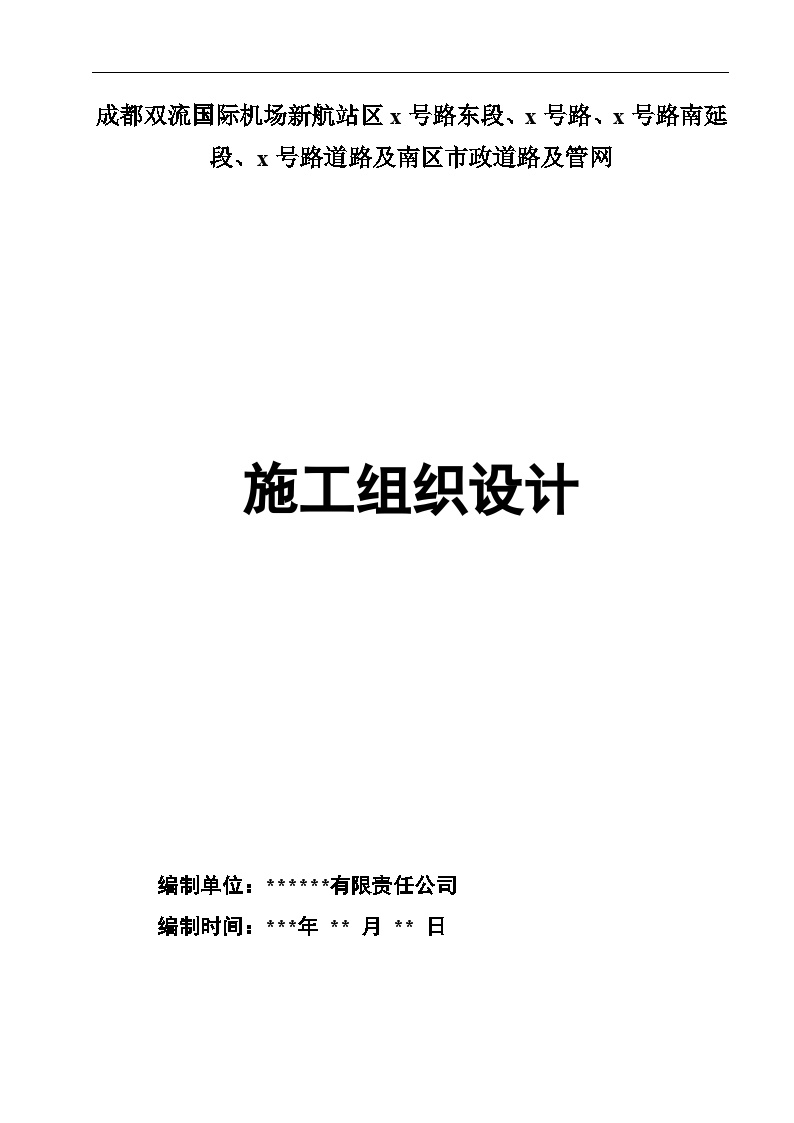 成都双流国际机场新航站区 x 号路东段、x 号路、x 号路南延段、x 号路道路及南区市政道路及管网

施工组织设计

编制单位：******有限责任公司

编制时间：***年 ** 月 ** 日